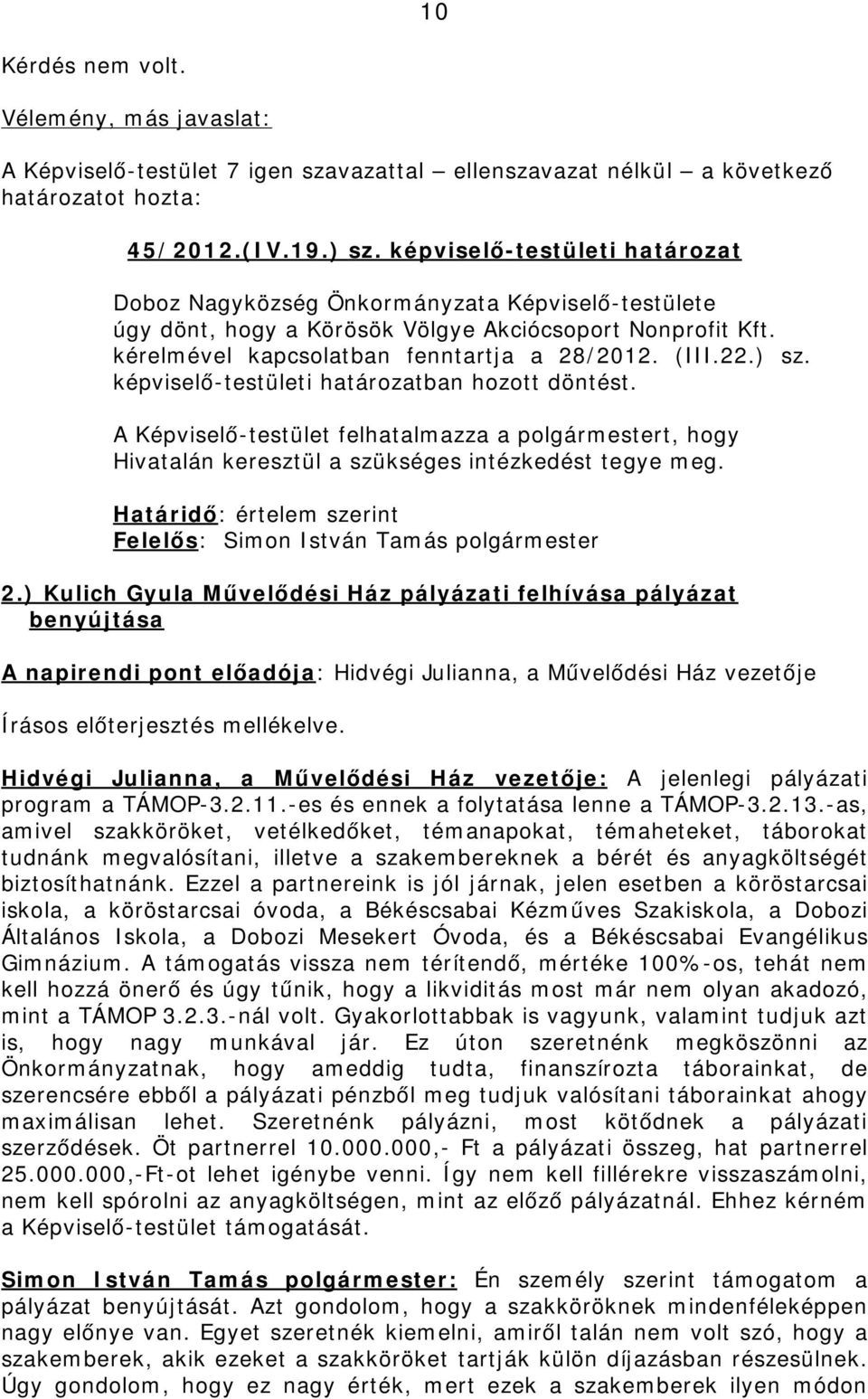 10

Kérdés nem volt.

Vélemény, más javaslat:

A Képviselő-testület 7 igen szavazattal – ellenszavazat nélkül – a következő határozatot hozta:

45/2012.(IV.19.) sz. képviselő-testületi határozat

Doboz Nagyközség Önkormányzata Képviselő-testülete úgy dönt, hogy a Körösök Völgye Akciócsoport Nonprofit Kft. kérelmével kapcsolatban fenntartja a 28/2012. (III.22.) sz. képviselő-testületi határozatban hozott döntést.

A Képviselő-testület felhatalmazza a polgármestert, hogy Hivatalán keresztül a szükséges intézkedést tegye meg.

Határidő: értelem szerint
Felelős: Simon István Tamás polgármester

2.) Kulich Gyula Művelődési Ház pályázati felhívása pályázat benyújtása

A napirendi pont előadója: Hidvégi Julianna, a Művelődési Ház vezetője

Írásos előterjesztés mellékelve.

Hidvégi Julianna, a Művelődési Ház vezetője: A jelenlegi pályázati program a TÁMOP-3.2.11.-es és ennek a folytatása lenne a TÁMOP-3.2.13.-as, amivel szakköröket, vetélkedőket, témanapokat, témaheteket, táborokat tudnánk megvalósítani, illetve a szakembereknek a bérét és anyagköltségét biztosíthatnánk. Ezzel a partnereink is jól járnak, jelen esetben a köröstarcsai iskola, a köröstarcsai óvoda, a Békéscsabai Kézműves Szakiskola, a Dobozi Általános Iskola, a Dobozi Mesekert Óvoda, és a Békéscsabai Evangélikus Gimnázium. A támogatás vissza nem térítendő, mértéke 100%-os, tehát nem kell hozzá önerő és úgy tűnik, hogy a likviditás most már nem olyan akadozó, mint a TÁMOP 3.2.3.-nál volt. Gyakorlottabbak is vagyunk, valamint tudjuk azt is, hogy nagy munkával jár. Ez úton szeretnénk megköszönni az Önkormányzatnak, hogy ameddig tudta, finanszírozta táborainkat, de szerencsére ebből a pályázati pénzből meg tudjuk valósítani táborainkat ahogy maximálisan lehet. Szeretnénk pályázni, most kötődnek a pályázati szerződések. Öt partnerrel 10.000.000,- Ft a pályázati összeg, hat partnerrel 25.000.000,-Ft-ot lehet igénybe venni. Így nem kell fillérekre visszaszámolni, nem kell spórolni az anyagköltségen, mint az előző pályázatnál. Ehhez kérném a Képviselő-testület támogatását.

Simon István Tamás polgármester: Én személy szerint támogatom a pályázat benyújtását. Azt gondolom, hogy a szakköröknek mindenféleképpen nagy előnye van. Egyet szeretnék kiemelni, amiről talán nem volt szó, hogy a szakemberek, akik ezeket a szakköröket tartják külön díjazásban részesülnek. Úgy gondolom, hogy ez nagy érték, mert ezek a szakemberek ilyen módon